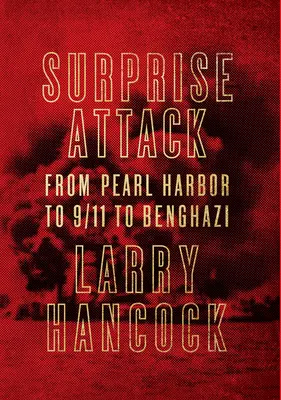 SURPRISE ATTACK

FROM PEARL HARBOR TO 9/11 TO BENGHAZI

LARRY HANCOCK